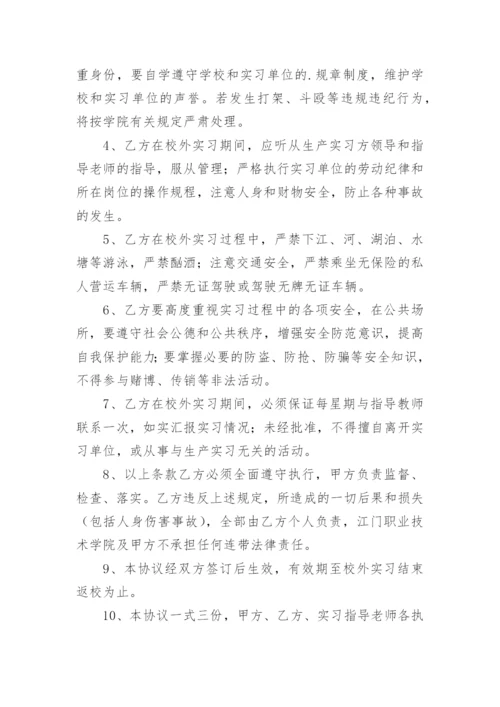 重身份，要自学遵守学校和实习单位的.规章制度，维护学校和实习单位的声誉。若发生打架、斗殴等违规违纪行为，将按学院有关规定严肃处理。

4、乙方在校外实习期间，应听从生产实习方领导和指导老师的指导，服从管理；严格执行实习单位的劳动纪律和所在岗位的操作规程，注意人身和财物安全，防止各种事故的发生。

5、乙方在校外实习过程中，严禁下江、河、湖泊、水塘等游泳，严禁酗酒；注意交通安全，严禁乘坐无保险的私人营运车辆，严禁无证驾驶或驾驶无牌无证车辆。

6、乙方要高度重视实习过程中的各项安全，在公共场所，要遵守社会公德和公共秩序，增强安全防范意识，提高自我保护能力；要掌握必要的防盗、防抢、防骗等安全知识，不得参与赌博、传销等非法活动。

7、乙方在校外实习期间，必须保证每星期与指导教师联系一次，如实汇报实习情况；未经批准，不得擅自离开实习单位，或从事与生产实习无关的活动。

8、以上条款乙方必须全面遵守执行，甲方负责监督、检查、落实。乙方违反上述规定，所造成的一切后果和损失（包括人身伤害事故），全部由乙方个人负责，江门职业技术学院及甲方不承担任何连带法律责任。

9、本协议经双方签订后生效，有效期至校外实习结束返校为止。

10、本协议一式三份，甲方、乙方、实习指导老师各执